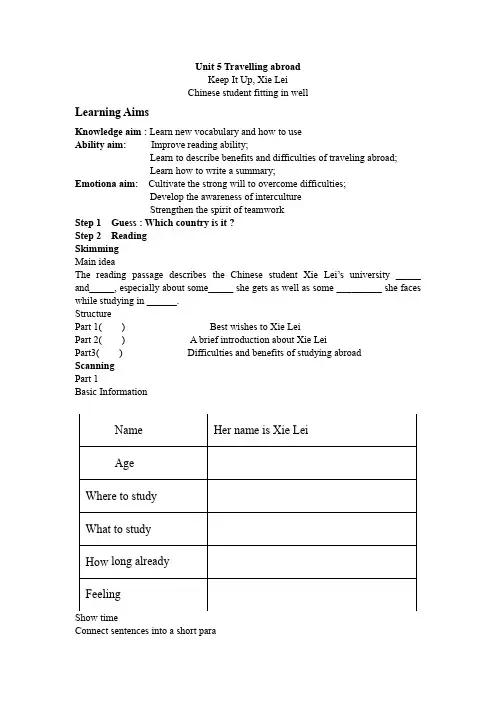 Unit 5 Travelling abroad
Keep It Up, Xie Lei
Chinese student fitting in well

Learning Aims

Knowledge aim : Learn new vocabulary and how to use
Ability aim: Improve reading ability;
Learn to describe benefits and difficulties of traveling abroad;
Learn how to write a summary;
Emotiona aim: Cultivate the strong will to overcome difficulties;
Develop the awareness of interculture
Strengthen the spirit of teamwork
Step 1 Guess : Which country is it ?
Step 2 Reading
Skimming
Main idea
The reading passage describes the Chinese student Xie Lei's university _____ and_____, especially about some_____ she gets as well as some _________ she faces while studying in ______.
Structure
Part 1( ) Best wishes to Xie Lei
Part 2( ) A brief introduction about Xie Lei
Part3( ) Difficulties and benefits of studying abroad
Scanning
Part 1
Basic Information

| Name | Her name is Xie Lei |
|---|---|
| Age | |
| Where to study | |
| What to study | |
| How long already | |
| Feeling | |

Show time
Connect sentences into a short para